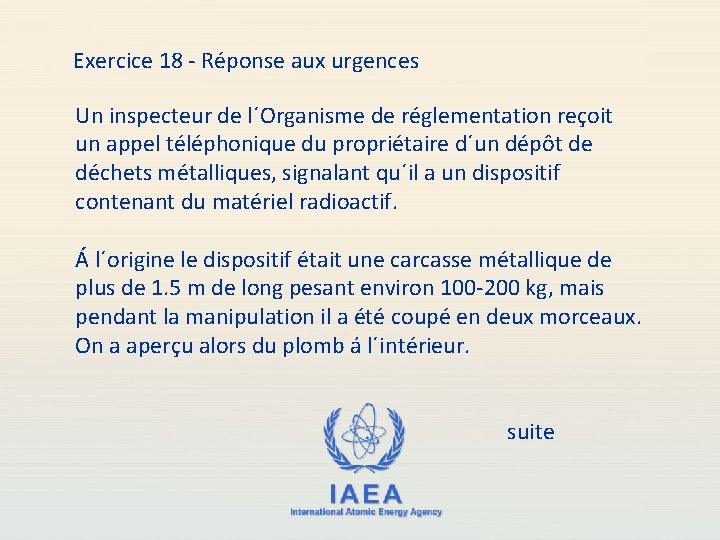 Exercice 18 - Réponse aux urgences

Un inspecteur de l´Organisme de réglementation reçoit un appel téléphonique du propriétaire d´un dépôt de déchets métalliques, signalant qu´il a un dispositif contenant du matériel radioactif.

Á l´origine le dispositif était une carcasse métallique de plus de 1.5 m de long pesant environ 100-200 kg, mais pendant la manipulation il a été coupé en deux morceaux. On a aperçu alors du plomb á l´intérieur.

suite

IAEA
International Atomic Energy Agency